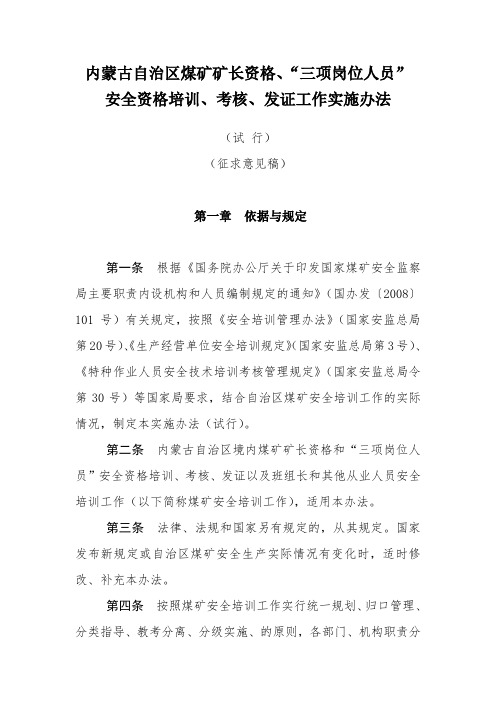 内蒙古自治区煤矿矿长资格、“三项岗位人员”安全资格培训、考核、发证工作实施办法

（试 行）

（征求意见稿）

第一章 依据与规定

第一条 根据《国务院办公厅关于印发国家煤矿安全监察局主要职责内设机构和人员编制规定的通知》（国办发〔2008〕101 号）有关规定，按照《安全培训管理办法》（国家安监总局第20号）、《生产经营单位安全培训规定》（国家安监总局第3号）、《特种作业人员安全技术培训考核管理规定》（国家安监总局令第 30 号）等国家局要求，结合自治区煤矿安全培训工作的实际情况，制定本实施办法（试行）。

第二条 内蒙古自治区境内煤矿矿长资格和“三项岗位人员”安全资格培训、考核、发证以及班组长和其他从业人员安全培训工作（以下简称煤矿安全培训工作），适用本办法。

第三条 法律、法规和国家另有规定的，从其规定。国家发布新规定或自治区煤矿安全生产实际情况有变化时，适时修改、补充本办法。

第四条 按照煤矿安全培训工作实行统一规划、归口管理、分类指导、教考分离、分级实施、的原则，各部门、机构职责分